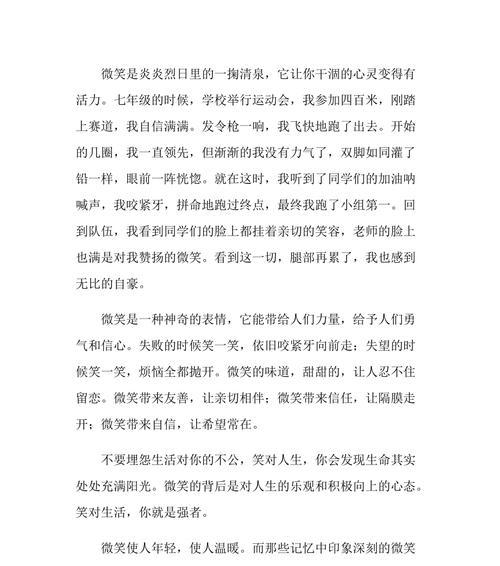 微笑是炎炎烈日里的一掬清泉，它让你干涸的心灵变得有活力。七年级的时候，学校举行运动会，我参加四百米，刚踏上赛道，我自信满满。发令枪一响，我飞快地跑了出去。开始的几圈，我一直领先，但渐渐的我没有力气了，双脚如同灌了铅一样，眼前一阵恍惚。就在这时，我听到了同学们的加油呐喊声，我咬紧牙，拼命地跑过终点，最终我跑了小组第一。回到队伍，我看到同学们的脸上都挂着亲切的笑容，老师的脸上也满是对我赞扬的微笑。看到这一切，腿部再累了，我也感到无比的自豪。

微笑是一种神奇的表情，它能带给人们力量，给予人们勇气和信心。失败的时候笑一笑，依旧咬紧牙向前走；失望的时候笑一笑，烦恼全都抛开。微笑的味道，甜甜的，让人忍不住留恋。微笑带来友善，让亲切相伴；微笑带来信任，让隔膜走开；微笑带来自信，让希望常在。

不要埋怨生活对你的不公，笑对人生，你会发现生命其实处处充满阳光。微笑的背后是对人生的乐观和积极向上的心态。笑对生活，你就是强者。

微笑使人年轻，使人温暖。而那些记忆中印象深刻的微笑